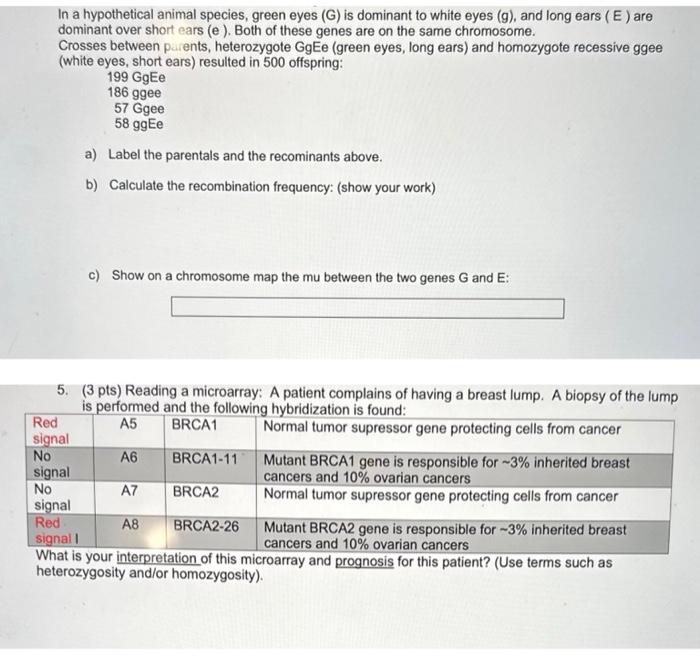 In a hypothetical animal species, green eyes (G) is dominant to white eyes (g), and long ears ( E ) are dominant over short ears (e ). Both of these genes are on the same chromosome.
Crosses between parents, heterozygote GgEe (green eyes, long ears) and homozygote recessive ggee (white eyes, short ears) resulted in 500 offspring:

199 GgEe
186 ggee
57 Ggee
58 ggEe

a) Label the parentals and the recominants above.

b) Calculate the recombination frequency: (show your work)

c) Show on a chromosome map the mu between the two genes G and E:

5. (3 pts) Reading a microarray: A patient complains of having a breast lump. A biopsy of the lump is performed and the following hybridization is found:

| Red signal | A5 | BRCA1 | Normal tumor supressor gene protecting cells from cancer |
|---|---|---|---|
| No signal | A6 | BRCA1-11 | Mutant BRCA1 gene is responsible for ~3% inherited breast cancers and 10% ovarian cancers |
| No signal | A7 | BRCA2 | Normal tumor supressor gene protecting cells from cancer |
| Red signal I | A8 | BRCA2-26 | Mutant BRCA2 gene is responsible for ~3% inherited breast cancers and 10% ovarian cancers |

What is your interpretation of this microarray and prognosis for this patient? (Use terms such as heterozygosity and/or homozygosity).